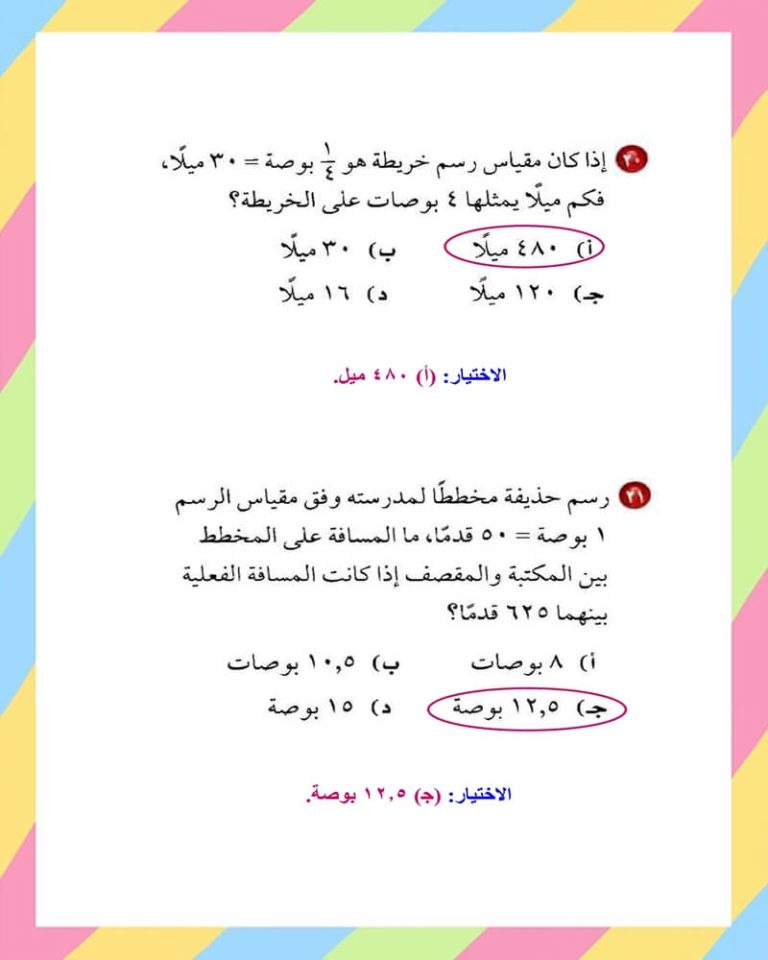 ٢٠ إذا كان مقياس رسم خريطة هو $\frac{١}{٤}$ بوصة = ٣٠ ميلًا، فكم ميلًا يمثلها ٤ بوصات على الخريطة؟

أ) ٤٨٠ ميلًا ب) ٣٠ ميلًا

جـ) ١٢٠ ميلًا د) ١٦ ميلًا

الاختيار: (أ) ٤٨٠ ميل.

٢١ رسم حذيفة مخططًا لمدرسته وفق مقياس الرسم ١ بوصة = ٥٠ قدمًا، ما المسافة على المخطط بين المكتبة والمقصف إذا كانت المسافة الفعلية بينهما ٦٢٥ قدمًا؟

أ) ٨ بوصات ب) ١٠,٥ بوصات

جـ) ١٢,٥ بوصة د) ١٥ بوصة

الاختيار: (ج) ١٢,٥ بوصة.